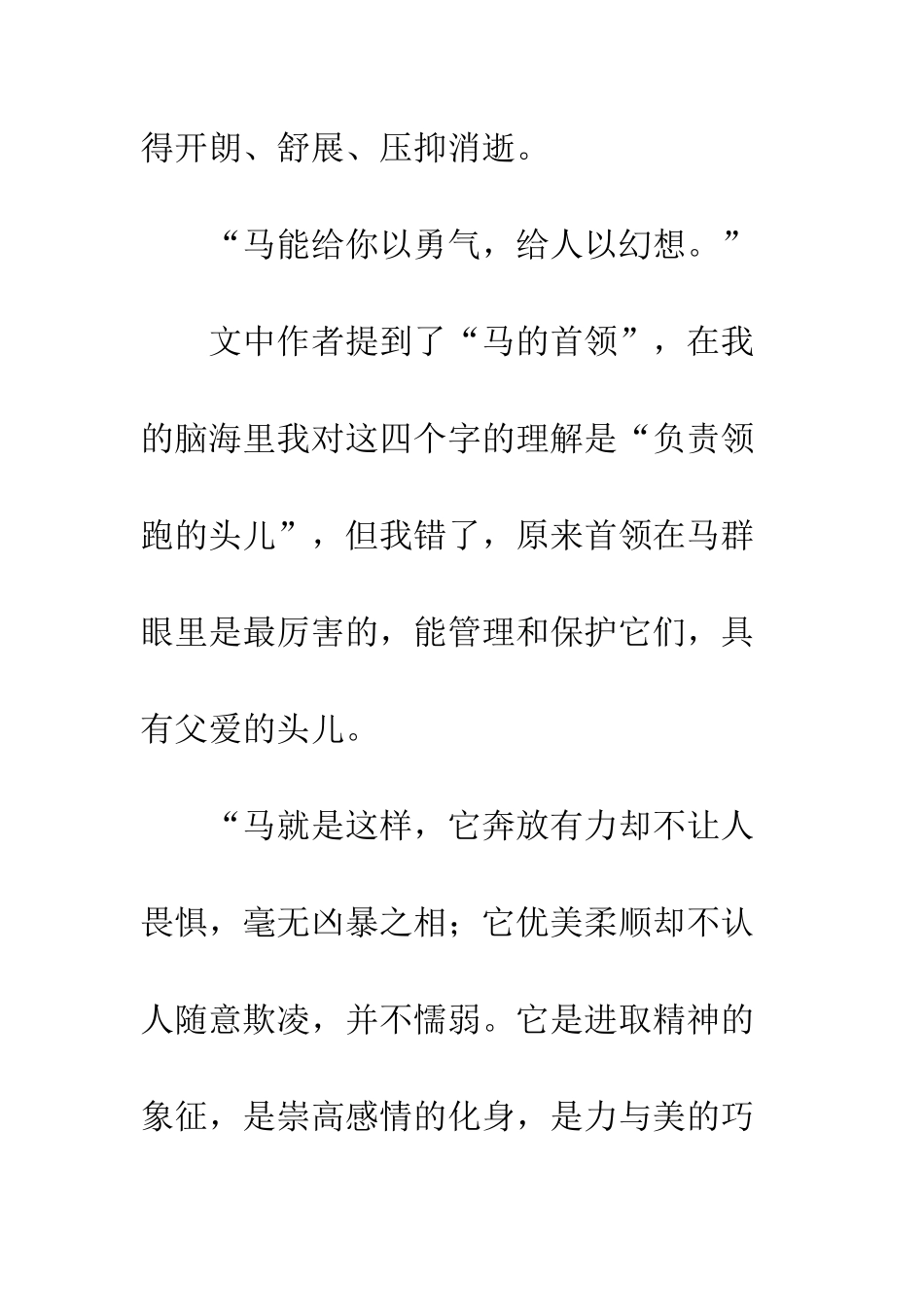 得开朗、舒展、压抑消逝。

“马能给你以勇气，给人以幻想。”

文中作者提到了“马的首领”，在我的脑海里我对这四个字的理解是“负责领跑的头儿”，但我错了，原来首领在马群眼里是最厉害的，能管理和保护它们，具有父爱的头儿。

“马就是这样，它奔放有力却不让人畏惧，毫无凶暴之相；它优美柔顺却不认人随意欺凌，并不懦弱。它是进取精神的象征，是崇高感情的化身，是力与美的巧